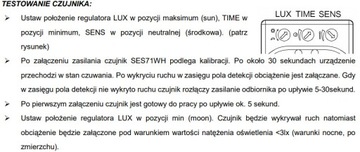 TESTOWANIE CZUJNIKA:

➢ Ustaw położenie regulatora LUX w pozycji maksimum (sun), TIME w pozycji minimum, SENS w pozycji neutralnej (środkowa). (patrz rysunek)

LUX TIME SENS

➢ Po załączeniu zasilania czujnik SES71WH podlega kalibracji. Po około 30 sekundach urządzenie przechodzi w stan czuwania. Po wykryciu ruchu w zasięgu pola detekcji obciążenie jest załączane. Gdy w zasięgu pola detekcji nie wykryto ruchu czujnik rozłączy zasilanie odbiornika po upływie 5-30sekund.

➢ Po pierwszym załączeniu czujnik jest gotowy do pracy po upływie ok. 5 sekund.

➢ Ustaw położenie regulatora LUX w pozycji min (moon). Czujnik będzie wykrywał ruch natomiast obciążenie będzie załączone pod warunkiem wartości natężenia oświetlenia <3lx (warunki nocne, po zmierzchu).